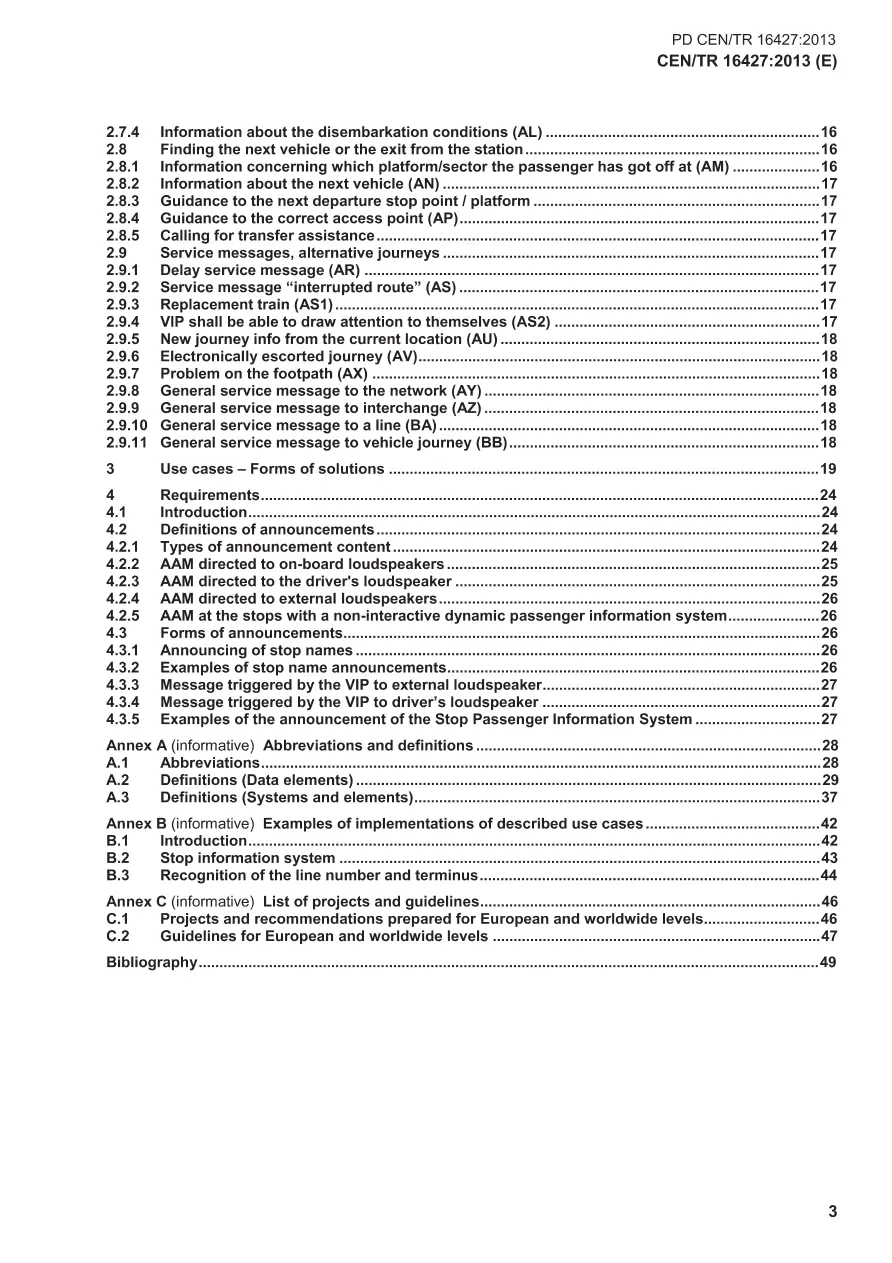 PD CEN/TR 16427:2013
CEN/TR 16427:2013 (E)

2.7.4 Information about the disembarkation conditions (AL) 16
2.8 Finding the next vehicle or the exit from the station 16
2.8.1 Information concerning which platform/sector the passenger has got off at (AM) 16
2.8.2 Information about the next vehicle (AN) 17
2.8.3 Guidance to the next departure stop point / platform 17
2.8.4 Guidance to the correct access point (AP) 17
2.8.5 Calling for transfer assistance 17
2.9 Service messages, alternative journeys 17
2.9.1 Delay service message (AR) 17
2.9.2 Service message "interrupted route" (AS) 17
2.9.3 Replacement train (AS1) 17
2.9.4 VIP shall be able to draw attention to themselves (AS2) 17
2.9.5 New journey info from the current location (AU) 18
2.9.6 Electronically escorted journey (AV) 18
2.9.7 Problem on the footpath (AX) 18
2.9.8 General service message to the network (AY) 18
2.9.9 General service message to interchange (AZ) 18
2.9.10 General service message to a line (BA) 18
2.9.11 General service message to vehicle journey (BB) 18

3 Use cases – Forms of solutions 19

4 Requirements 24
4.1 Introduction 24
4.2 Definitions of announcements 24
4.2.1 Types of announcement content 24
4.2.2 AAM directed to on-board loudspeakers 25
4.2.3 AAM directed to the driver's loudspeaker 25
4.2.4 AAM directed to external loudspeakers 26
4.2.5 AAM at the stops with a non-interactive dynamic passenger information system 26
4.3 Forms of announcements 26
4.3.1 Announcing of stop names 26
4.3.2 Examples of stop name announcements 26
4.3.3 Message triggered by the VIP to external loudspeaker 27
4.3.4 Message triggered by the VIP to driver's loudspeaker 27
4.3.5 Examples of the announcement of the Stop Passenger Information System 27

Annex A (informative) Abbreviations and definitions 28
A.1 Abbreviations 28
A.2 Definitions (Data elements) 29
A.3 Definitions (Systems and elements) 37

Annex B (informative) Examples of implementations of described use cases 42
B.1 Introduction 42
B.2 Stop information system 43
B.3 Recognition of the line number and terminus 44

Annex C (informative) List of projects and guidelines 46
C.1 Projects and recommendations prepared for European and worldwide levels 46
C.2 Guidelines for European and worldwide levels 47

Bibliography 49

3